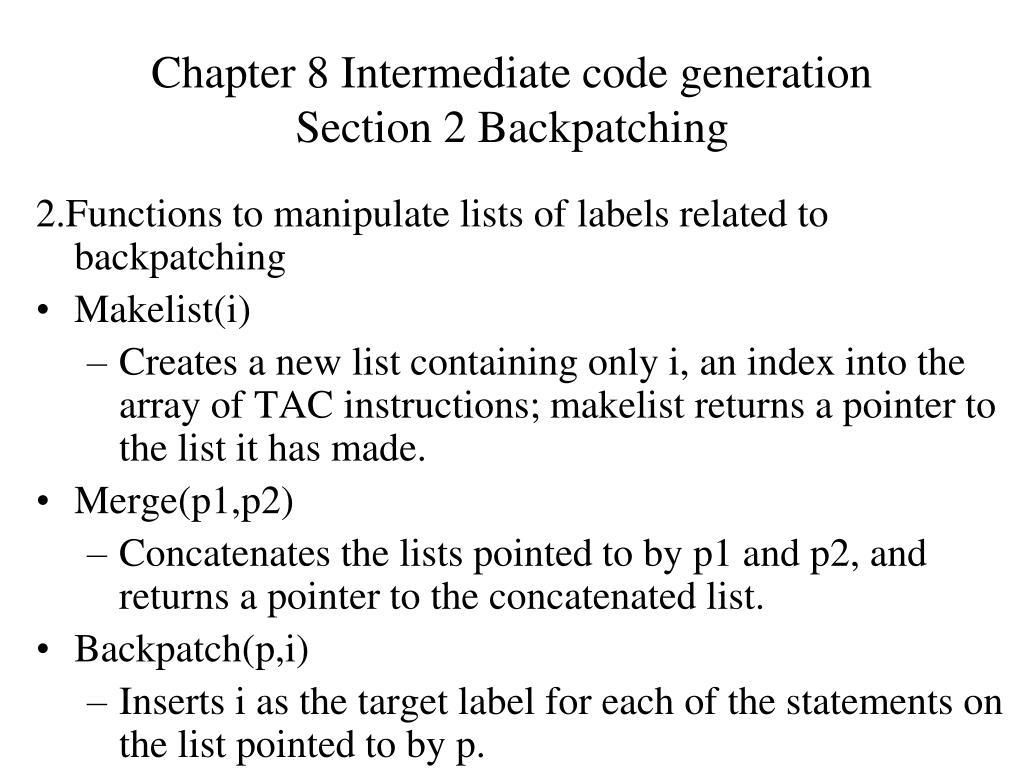 Chapter 8 Intermediate code generation
Section 2 Backpatching

2.Functions to manipulate lists of labels related to backpatching

• Makelist(i)
  – Creates a new list containing only i, an index into the array of TAC instructions; makelist returns a pointer to the list it has made.
• Merge(p1,p2)
  – Concatenates the lists pointed to by p1 and p2, and returns a pointer to the concatenated list.
• Backpatch(p,i)
  – Inserts i as the target label for each of the statements on the list pointed to by p.